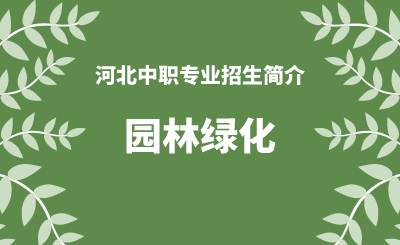 河北中职专业招生简介

园林绿化